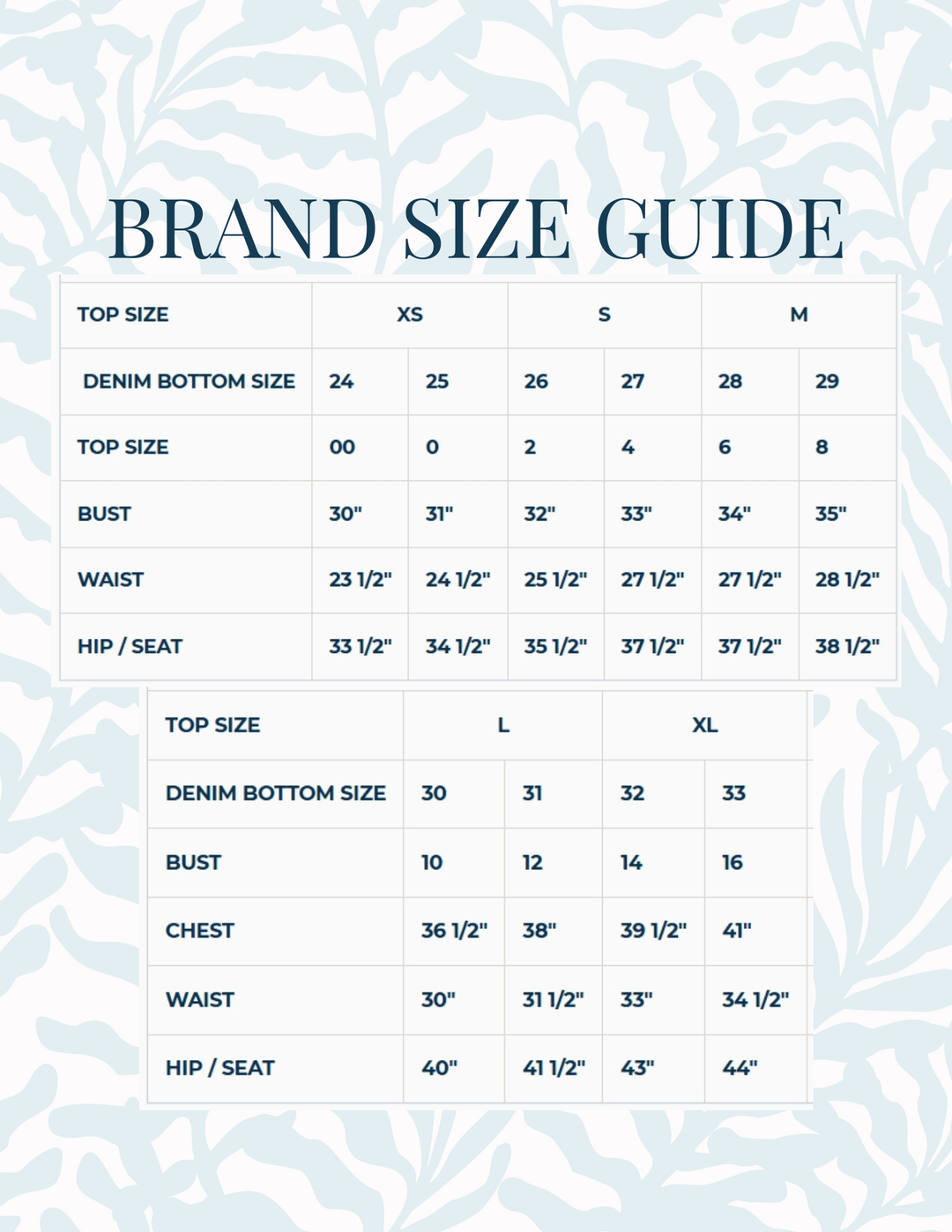 BRAND SIZE GUIDE

| TOP SIZE | XS | | S | | M | |
|---|---|---|---|---|---|---|
| DENIM BOTTOM SIZE | 24 | 25 | 26 | 27 | 28 | 29 |
| TOP SIZE | 00 | 0 | 2 | 4 | 6 | 8 |
| BUST | 30" | 31" | 32" | 33" | 34" | 35" |
| WAIST | 23 1/2" | 24 1/2" | 25 1/2" | 27 1/2" | 27 1/2" | 28 1/2" |
| HIP / SEAT | 33 1/2" | 34 1/2" | 35 1/2" | 37 1/2" | 37 1/2" | 38 1/2" |

| TOP SIZE | L | | XL | |
|---|---|---|---|---|
| DENIM BOTTOM SIZE | 30 | 31 | 32 | 33 |
| BUST | 10 | 12 | 14 | 16 |
| CHEST | 36 1/2" | 38" | 39 1/2" | 41" |
| WAIST | 30" | 31 1/2" | 33" | 34 1/2" |
| HIP / SEAT | 40" | 41 1/2" | 43" | 44" |